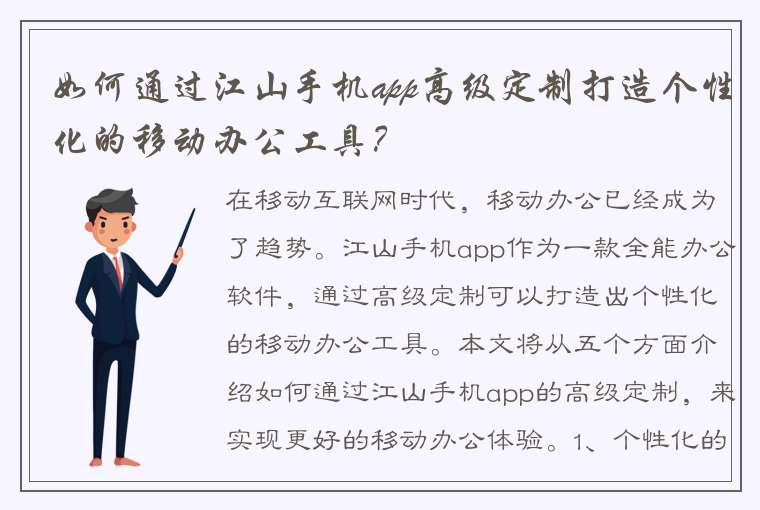 如何通过江山手机app高级定制打造个性化的移动办公工具？

在移动互联网时代，移动办公已经成为了趋势。江山手机app作为一款全能办公软件，通过高级定制可以打造出个性化的移动办公工具。本文将从五个方面介绍如何通过江山手机app的高级定制，来实现更好的移动办公体验。1、个性化的